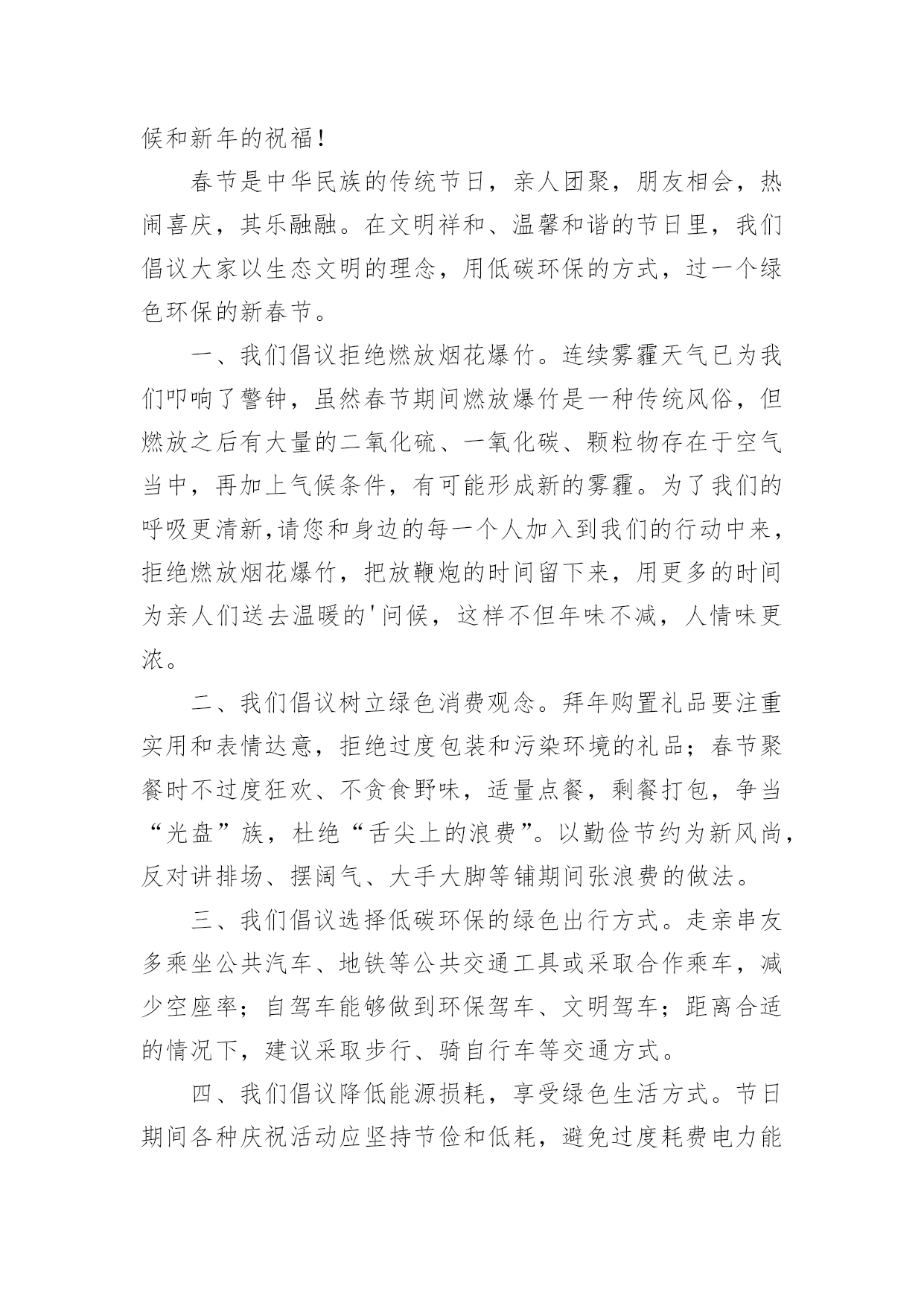 候和新年的祝福！

春节是中华民族的传统节日，亲人团聚，朋友相会，热闹喜庆，其乐融融。在文明祥和、温馨和谐的节日里，我们倡议大家以生态文明的理念，用低碳环保的方式，过一个绿色环保的新春节。

一、我们倡议拒绝燃放烟花爆竹。连续雾霾天气已为我们叩响了警钟，虽然春节期间燃放爆竹是一种传统风俗，但燃放之后有大量的二氧化硫、一氧化碳、颗粒物存在于空气当中，再加上气候条件，有可能形成新的雾霾。为了我们的呼吸更清新,请您和身边的每一个人加入到我们的行动中来，拒绝燃放烟花爆竹，把放鞭炮的时间留下来，用更多的时间为亲人们送去温暖的'问候，这样不但年味不减，人情味更浓。

二、我们倡议树立绿色消费观念。拜年购置礼品要注重实用和表情达意，拒绝过度包装和污染环境的礼品；春节聚餐时不过度狂欢、不贪食野味，适量点餐，剩餐打包，争当“光盘”族，杜绝“舌尖上的浪费”。以勤俭节约为新风尚，反对讲排场、摆阔气、大手大脚等铺期间张浪费的做法。

三、我们倡议选择低碳环保的绿色出行方式。走亲串友多乘坐公共汽车、地铁等公共交通工具或采取合作乘车，减少空座率；自驾车能够做到环保驾车、文明驾车；距离合适的情况下，建议采取步行、骑自行车等交通方式。

四、我们倡议降低能源损耗，享受绿色生活方式。节日期间各种庆祝活动应坚持节俭和低耗，避免过度耗费电力能